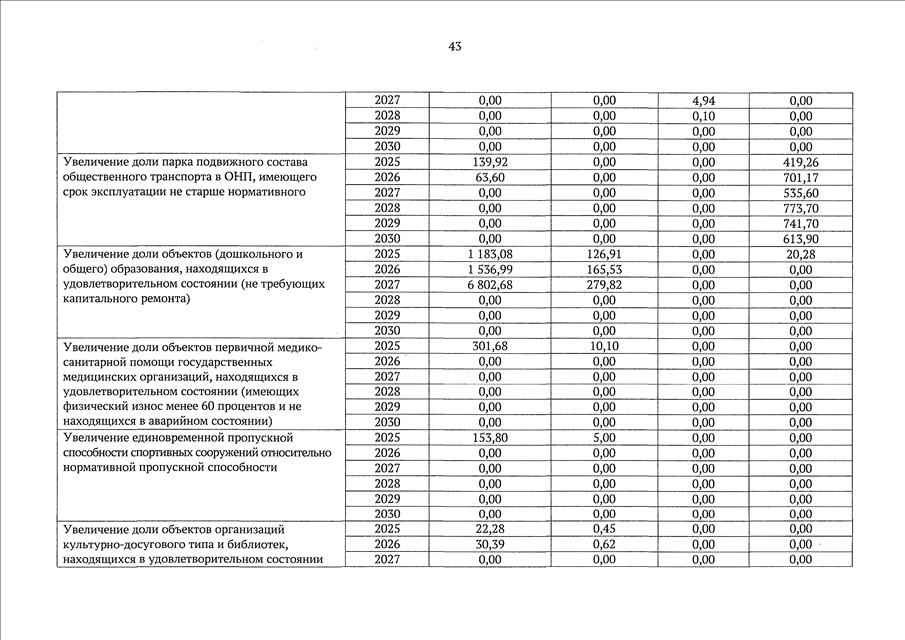 43

| | | | | | |
|---|---|---|---|---|---|
| | 2027 | 0,00 | 0,00 | 4,94 | 0,00 |
| | 2028 | 0,00 | 0,00 | 0,10 | 0,00 |
| | 2029 | 0,00 | 0,00 | 0,00 | 0,00 |
| | 2030 | 0,00 | 0,00 | 0,00 | 0,00 |
| Увеличение доли парка подвижного состава общественного транспорта в ОНП, имеющего срок эксплуатации не старше нормативного | 2025 | 139,92 | 0,00 | 0,00 | 419,26 |
| | 2026 | 63,60 | 0,00 | 0,00 | 701,17 |
| | 2027 | 0,00 | 0,00 | 0,00 | 535,60 |
| | 2028 | 0,00 | 0,00 | 0,00 | 773,70 |
| | 2029 | 0,00 | 0,00 | 0,00 | 741,70 |
| | 2030 | 0,00 | 0,00 | 0,00 | 613,90 |
| Увеличение доли объектов (дошкольного и общего) образования, находящихся в удовлетворительном состоянии (не требующих капитального ремонта) | 2025 | 1 183,08 | 126,91 | 0,00 | 20,28 |
| | 2026 | 1 536,99 | 165,53 | 0,00 | 0,00 |
| | 2027 | 6 802,68 | 279,82 | 0,00 | 0,00 |
| | 2028 | 0,00 | 0,00 | 0,00 | 0,00 |
| | 2029 | 0,00 | 0,00 | 0,00 | 0,00 |
| | 2030 | 0,00 | 0,00 | 0,00 | 0,00 |
| Увеличение доли объектов первичной медико-санитарной помощи государственных медицинских организаций, находящихся в удовлетворительном состоянии (имеющих физический износ менее 60 процентов и не находящихся в аварийном состоянии) | 2025 | 301,68 | 10,10 | 0,00 | 0,00 |
| | 2026 | 0,00 | 0,00 | 0,00 | 0,00 |
| | 2027 | 0,00 | 0,00 | 0,00 | 0,00 |
| | 2028 | 0,00 | 0,00 | 0,00 | 0,00 |
| | 2029 | 0,00 | 0,00 | 0,00 | 0,00 |
| | 2030 | 0,00 | 0,00 | 0,00 | 0,00 |
| Увеличение единовременной пропускной способности спортивных сооружений относительно нормативной пропускной способности | 2025 | 153,80 | 5,00 | 0,00 | 0,00 |
| | 2026 | 0,00 | 0,00 | 0,00 | 0,00 |
| | 2027 | 0,00 | 0,00 | 0,00 | 0,00 |
| | 2028 | 0,00 | 0,00 | 0,00 | 0,00 |
| | 2029 | 0,00 | 0,00 | 0,00 | 0,00 |
| | 2030 | 0,00 | 0,00 | 0,00 | 0,00 |
| Увеличение доли объектов организаций культурно-досугового типа и библиотек, находящихся в удовлетворительном состоянии | 2025 | 22,28 | 0,45 | 0,00 | 0,00 |
| | 2026 | 30,39 | 0,62 | 0,00 | 0,00 |
| | 2027 | 0,00 | 0,00 | 0,00 | 0,00 |